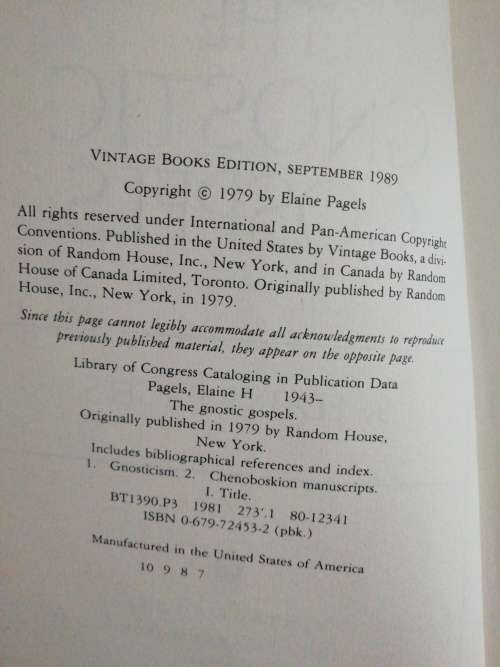 VINTAGE BOOKS EDITION, SEPTEMBER 1989

Copyright © 1979 by Elaine Pagels

All rights reserved under International and Pan-American Copyright Conventions. Published in the United States by Vintage Books, a division of Random House, Inc., New York, and in Canada by Random House of Canada Limited, Toronto. Originally published by Random House, Inc., New York, in 1979.

Since this page cannot legibly accommodate all acknowledgments to reproduce previously published material, they appear on the opposite page.

Library of Congress Cataloging in Publication Data
Pagels, Elaine H 1943–
The gnostic gospels.
Originally published in 1979 by Random House, New York.
Includes bibliographical references and index.
1. Gnosticism. 2. Chenoboskion manuscripts.
I. Title.
BT1390.P3 1981 273'.1 80-12341
ISBN 0-679-72453-2 (pbk.)

Manufactured in the United States of America
10 9 8 7